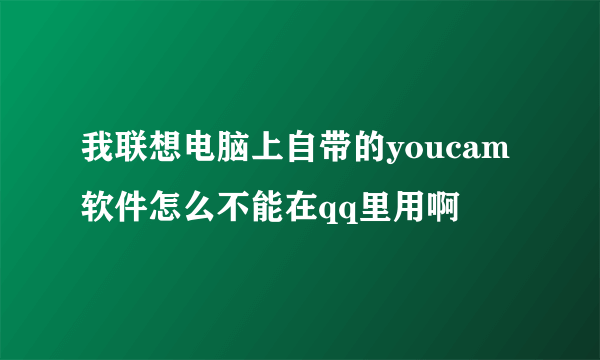 我联想电脑上自带的youcam软件怎么不能在qq里用啊